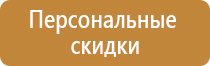 Персональные скидки